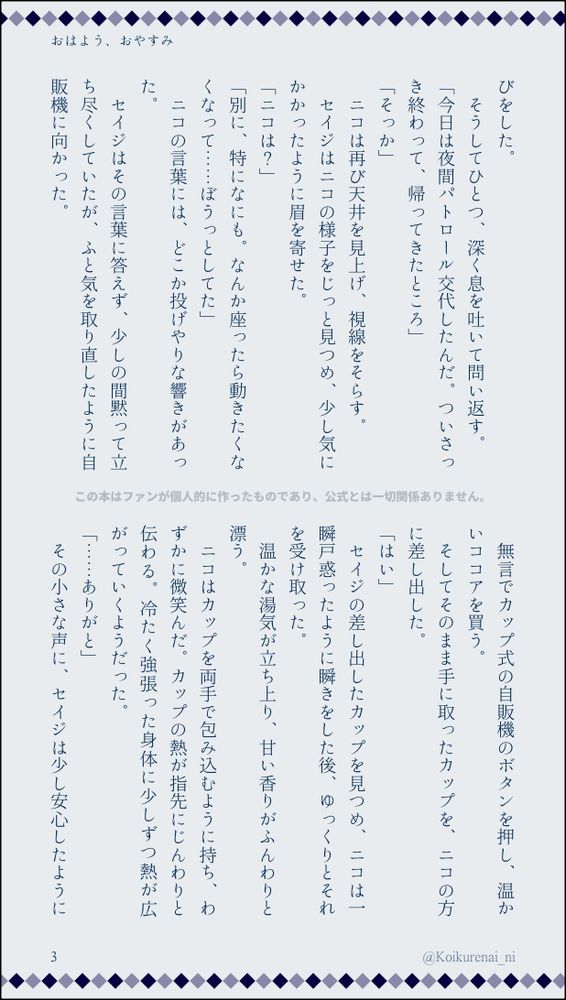 おはよう、おやすみ

びをした。
そうしてひとつ、深く息を吐いて問い返す。
「今日は夜間パトロール交代したんだ。ついさっき終わって、帰ってきたところ」
「そっか」
ニコは再び天井を見上げ、視線をそらす。
セイジはニコの様子をじっと見つめ、少し気にかかったように眉を寄せた。
「ニコは？」
「別に、特になにも。なんか座ったら動きたくなくなって……ぼうっとしてた」
ニコの言葉には、どこか投げやりな響きがあった。
セイジはその言葉に答えず、少しの間黙って立ち尽くしていたが、ふと気を取り直したように自販機に向かった。

この本はファンが個人的に作ったものであり、公式とは一切関係ありません。

無言でカップ式の自販機のボタンを押し、温かいココアを買う。
そしてそのまま手に取ったカップを、ニコの方に差し出した。
「はい」
セイジの差し出したカップを見つめ、ニコは一瞬戸惑ったように瞬きをした後、ゆっくりとそれを受け取った。
温かな湯気が立ち上り、甘い香りがふんわりと漂う。
ニコはカップを両手で包み込むように持ち、わずかに微笑んだ。カップの熱が指先にじんわりと伝わる。冷たく強張った身体に少しずつ熱が広がっていくようだった。
「……ありがと」
その小さな声に、セイジは少し安心したように

3

@Koikurenai_ni